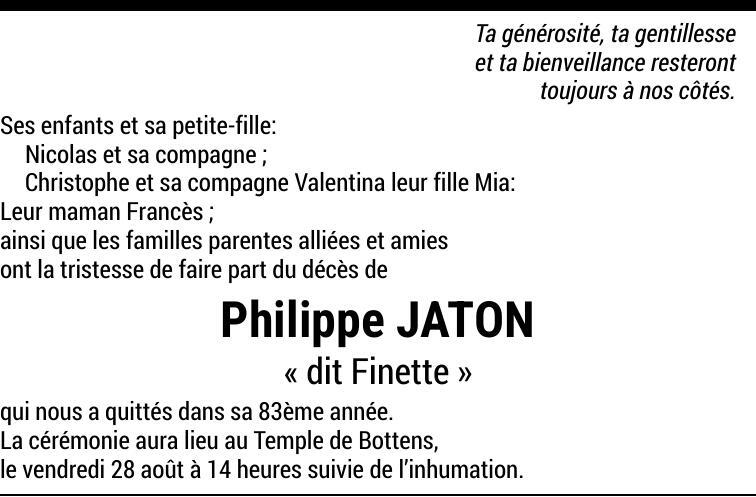 Ta générosité, ta gentillesse
et ta bienveillance resteront
toujours à nos côtés.

Ses enfants et sa petite-fille:
Nicolas et sa compagne ;
Christophe et sa compagne Valentina leur fille Mia:
Leur maman Francès ;
ainsi que les familles parentes alliées et amies
ont la tristesse de faire part du décès de

Philippe JATON

« dit Finette »

qui nous a quittés dans sa 83ème année.
La cérémonie aura lieu au Temple de Bottens,
le vendredi 28 août à 14 heures suivie de l'inhumation.